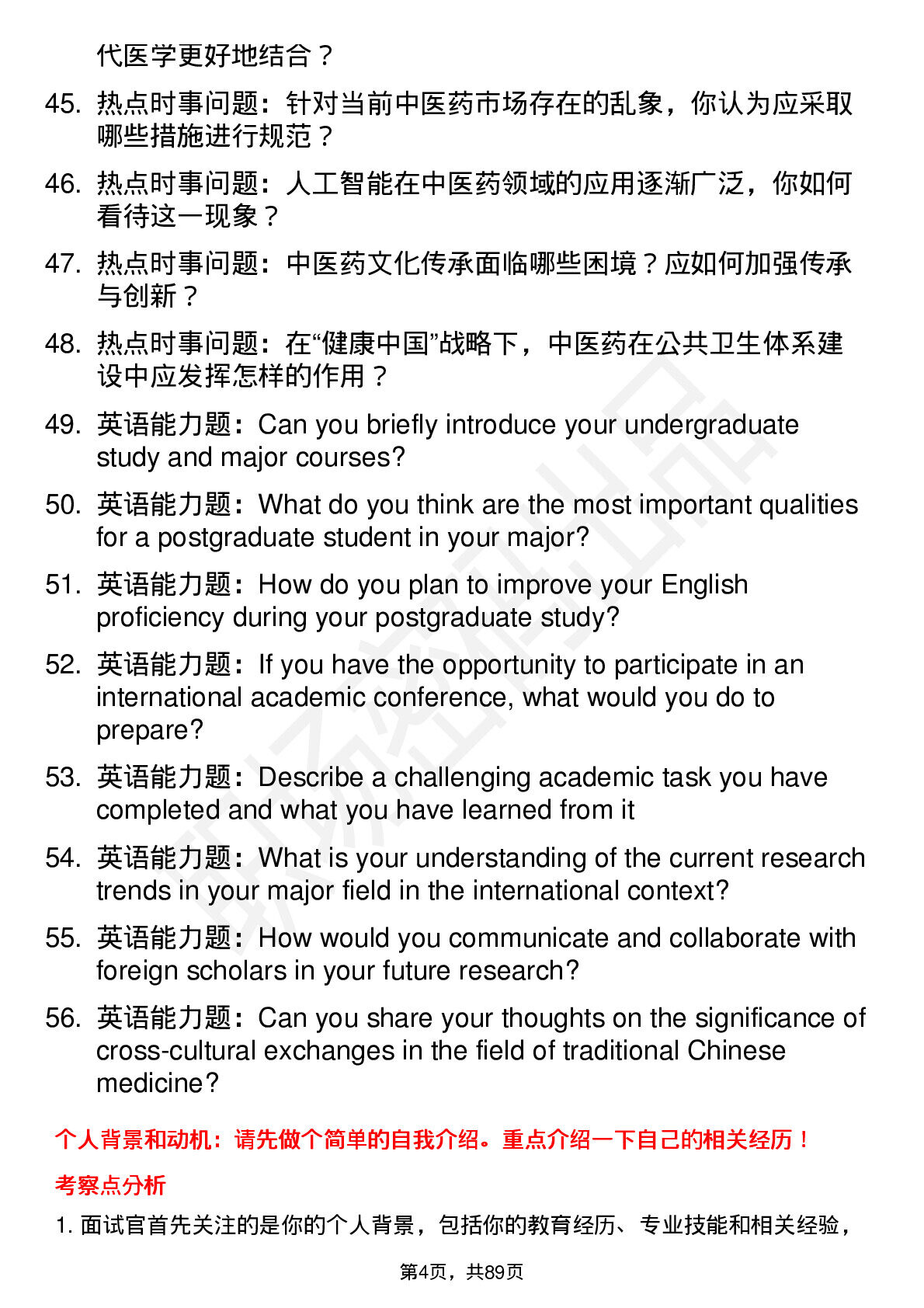 代医学更好地结合？

45. 热点时事问题：针对当前中医药市场存在的乱象，你认为应采取哪些措施进行规范？

46. 热点时事问题：人工智能在中医药领域的应用逐渐广泛，你如何看待这一现象？

47. 热点时事问题：中医药文化传承面临哪些困境？应如何加强传承与创新？

48. 热点时事问题：在“健康中国”战略下，中医药在公共卫生体系建设中应发挥怎样的作用？

49. 英语能力题：Can you briefly introduce your undergraduate study and major courses?

50. 英语能力题：What do you think are the most important qualities for a postgraduate student in your major?

51. 英语能力题：How do you plan to improve your English proficiency during your postgraduate study?

52. 英语能力题：If you have the opportunity to participate in an international academic conference, what would you do to prepare?

53. 英语能力题：Describe a challenging academic task you have completed and what you have learned from it

54. 英语能力题：What is your understanding of the current research trends in your major field in the international context?

55. 英语能力题：How would you communicate and collaborate with foreign scholars in your future research?

56. 英语能力题：Can you share your thoughts on the significance of cross-cultural exchanges in the field of traditional Chinese medicine?

个人背景和动机：请先做个简单的自我介绍。重点介绍一下自己的相关经历！

考察点分析

1. 面试官首先关注的是你的个人背景，包括你的教育经历、专业技能和相关经验，

第4页，共89页